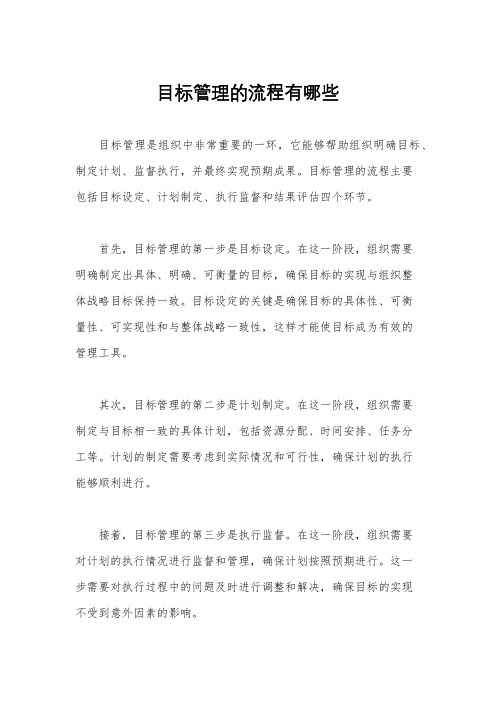 目标管理的流程有哪些

目标管理是组织中非常重要的一环，它能够帮助组织明确目标、制定计划、监督执行，并最终实现预期成果。目标管理的流程主要包括目标设定、计划制定、执行监督和结果评估四个环节。

首先，目标管理的第一步是目标设定。在这一阶段，组织需要明确制定出具体、明确、可衡量的目标，确保目标的实现与组织整体战略目标保持一致。目标设定的关键是确保目标的具体性、可衡量性、可实现性和与整体战略一致性，这样才能使目标成为有效的管理工具。

其次，目标管理的第二步是计划制定。在这一阶段，组织需要制定与目标相一致的具体计划，包括资源分配、时间安排、任务分工等。计划的制定需要考虑到实际情况和可行性，确保计划的执行能够顺利进行。

接着，目标管理的第三步是执行监督。在这一阶段，组织需要对计划的执行情况进行监督和管理，确保计划按照预期进行。这一步需要对执行过程中的问题及时进行调整和解决，确保目标的实现不受到意外因素的影响。